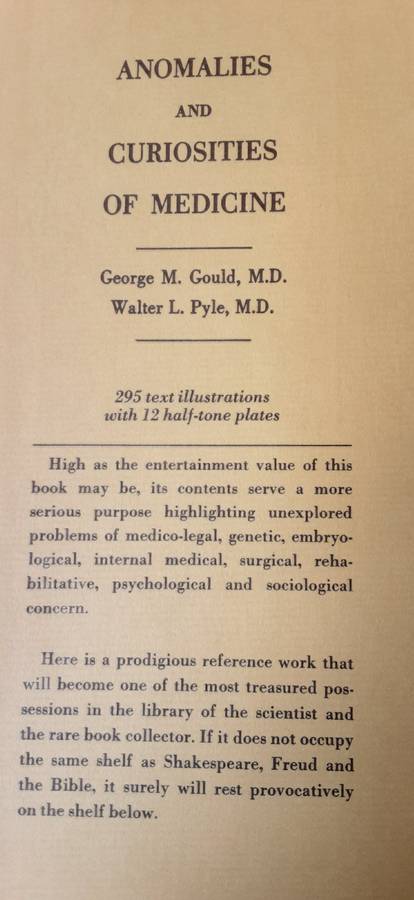 ANOMALIES

AND

CURIOSITIES

OF MEDICINE

George M. Gould, M.D.
Walter L. Pyle, M.D.

295 text illustrations
with 12 half-tone plates

High as the entertainment value of this book may be, its contents serve a more serious purpose highlighting unexplored problems of medico-legal, genetic, embryological, internal medical, surgical, rehabilitative, psychological and sociological concern.

Here is a prodigious reference work that will become one of the most treasured possessions in the library of the scientist and the rare book collector. If it does not occupy the same shelf as Shakespeare, Freud and the Bible, it surely will rest provocatively on the shelf below.